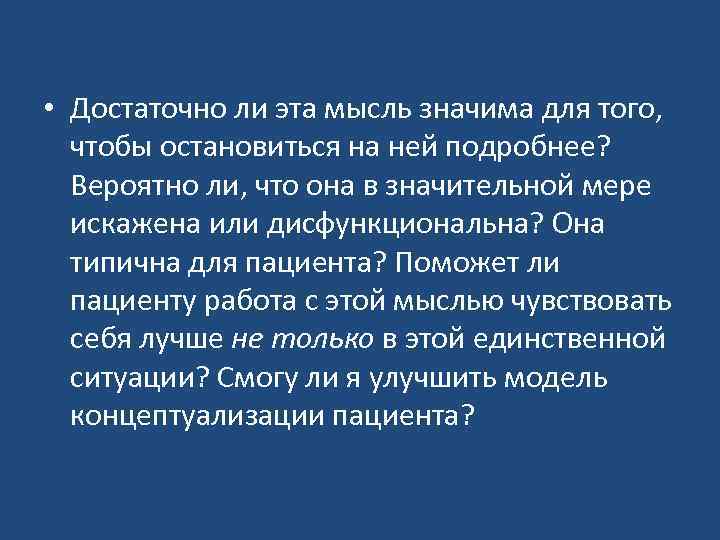 • Достаточно ли эта мысль значима для того, чтобы остановиться на ней подробнее? Вероятно ли, что она в значительной мере искажена или дисфункциональна? Она типична для пациента? Поможет ли пациенту работа с этой мыслью чувствовать себя лучше не только в этой единственной ситуации? Смогу ли я улучшить модель концептуализации пациента?